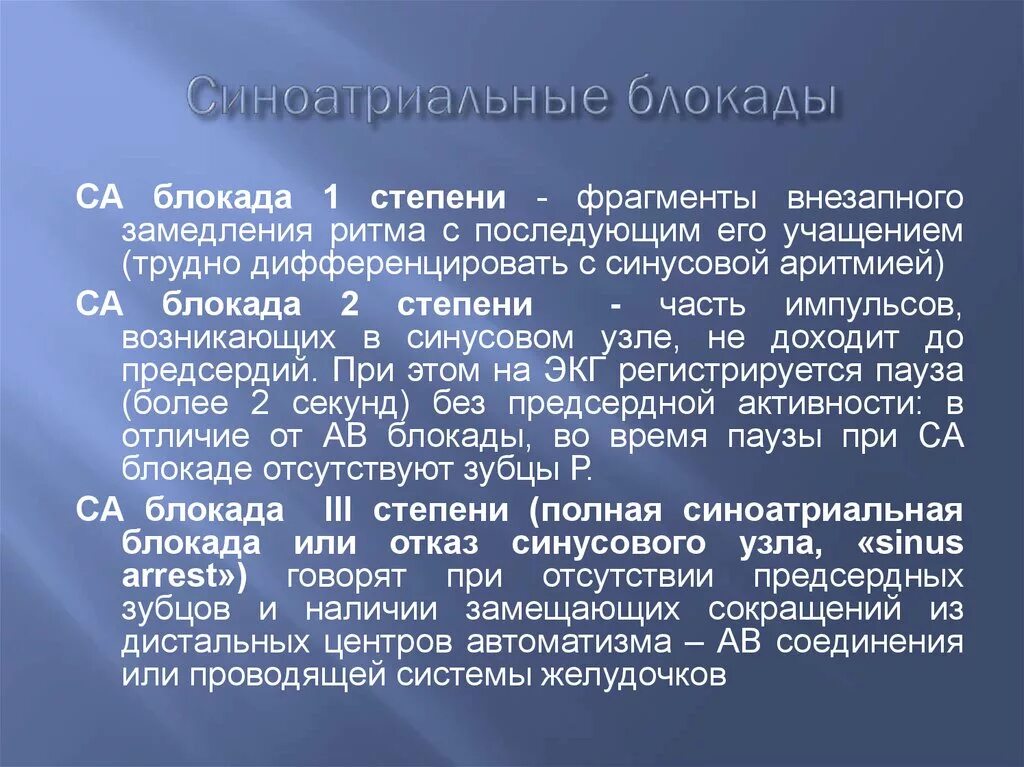 Синоатриальные блокады

СА блокада 1 степени - фрагменты внезапного замедления ритма с последующим его учащением (трудно дифференцировать с синусовой аритмией)

СА блокада 2 степени - часть импульсов, возникающих в синусовом узле, не доходит до предсердий. При этом на ЭКГ регистрируется пауза (более 2 секунд) без предсердной активности: в отличие от АВ блокады, во время паузы при СА блокаде отсутствуют зубцы Р.

СА блокада III степени (полная синоатриальная блокада или отказ синусового узла, «sinus arrest») говорят при отсутствии предсердных зубцов и наличии замещающих сокращений из дистальных центров автоматизма – АВ соединения или проводящей системы желудочков